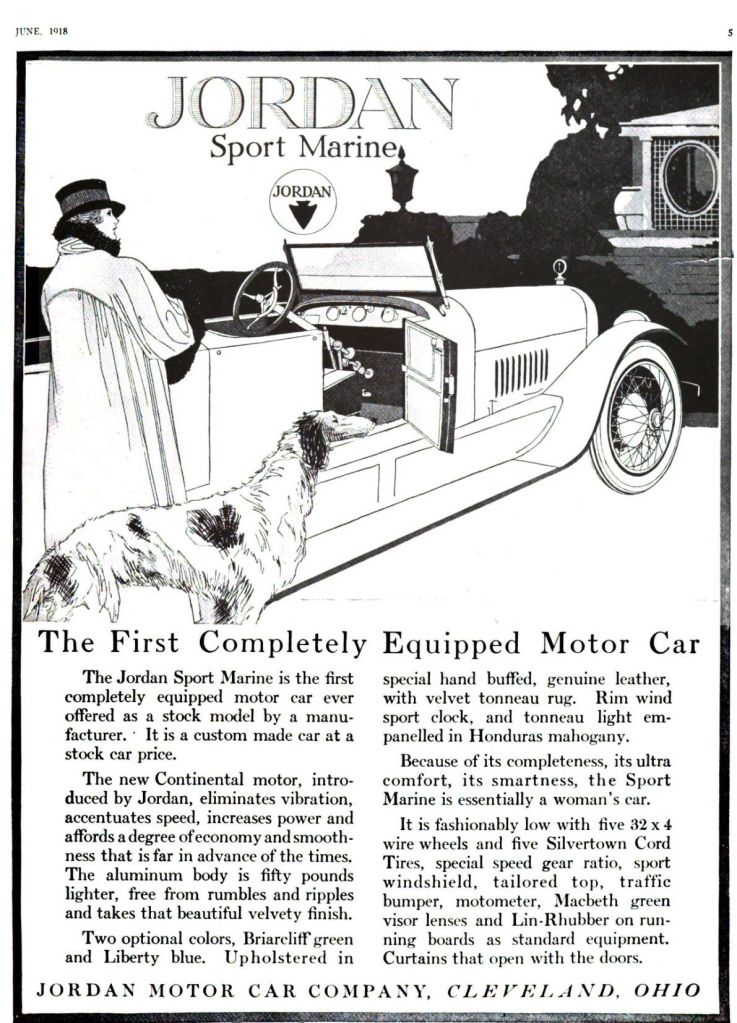 JUNE, 1918

5

JORDAN

Sport Marine

JORDAN

The First Completely Equipped Motor Car

The Jordan Sport Marine is the first completely equipped motor car ever offered as a stock model by a manufacturer. It is a custom made car at a stock car price.

The new Continental motor, introduced by Jordan, eliminates vibration, accentuates speed, increases power and affords a degree of economy and smoothness that is far in advance of the times. The aluminum body is fifty pounds lighter, free from rumbles and ripples and takes that beautiful velvety finish.

Two optional colors, Briarcliff green and Liberty blue. Upholstered in special hand buffed, genuine leather, with velvet tonneau rug. Rim wind sport clock, and tonneau light empanelled in Honduras mahogany.

Because of its completeness, its ultra comfort, its smartness, the Sport Marine is essentially a woman's car.

It is fashionably low with five 32 x 4 wire wheels and five Silvertown Cord Tires, special speed gear ratio, sport windshield, tailored top, traffic bumper, motometer, Macbeth green visor lenses and Lin-Rhubber on running boards as standard equipment. Curtains that open with the doors.

JORDAN MOTOR CAR COMPANY, CLEVELAND, OHIO